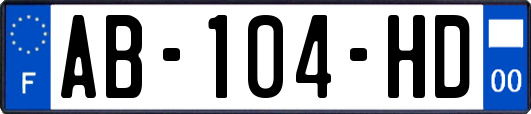 F
AB-104-HD
00